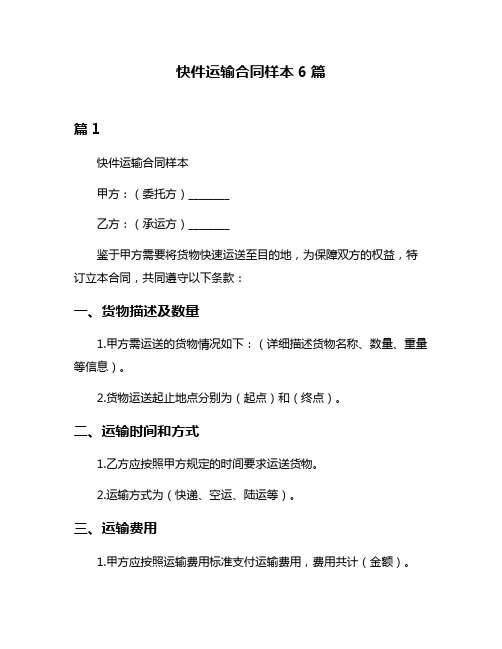 快件运输合同样本 6 篇

篇 1

快件运输合同样本

甲方：（委托方）________

乙方：（承运方）________

鉴于甲方需要将货物快速运送至目的地，为保障双方的权益，特订立本合同，共同遵守以下条款：

一、货物描述及数量

1.甲方需运送的货物情况如下：（详细描述货物名称、数量、重量等信息）。

2.货物运送起止地点分别为（起点）和（终点）。

二、运输时间和方式

1.乙方应按照甲方规定的时间要求运送货物。

2.运输方式为（快递、空运、陆运等）。

三、运输费用

1.甲方应按照运输费用标准支付运输费用，费用共计（金额）。